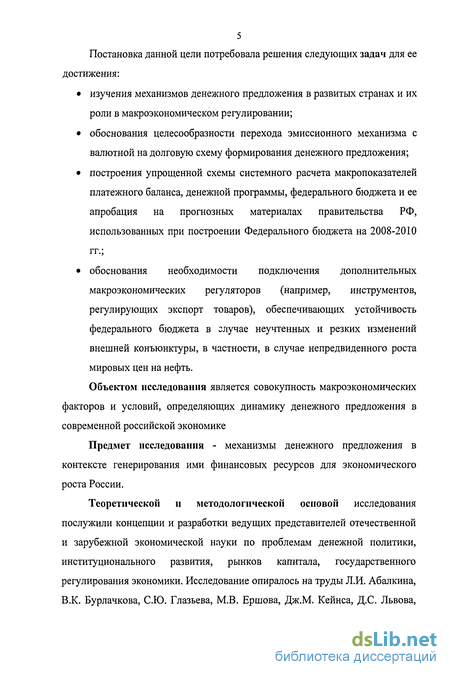 5

Постановка данной цели потребовала решения следующих задач для ее достижения:

• изучения механизмов денежного предложения в развитых странах и их роли в макроэкономическом регулировании;

• обоснования целесообразности перехода эмиссионного механизма с валютной на долговую схему формирования денежного предложения;

• построения упрощенной схемы системного расчета макропоказателей платежного баланса, денежной программы, федерального бюджета и ее апробация на прогнозных материалах правительства РФ, использованных при построении Федерального бюджета на 2008-2010 гг.;

• обоснования необходимости подключения дополнительных макроэкономических регуляторов (например, инструментов, регулирующих экспорт товаров), обеспечивающих устойчивость федерального бюджета в случае неучтенных и резких изменений внешней конъюнктуры, в частности, в случае непредвиденного роста мировых цен на нефть.

Объектом исследования является совокупность макроэкономических факторов и условий, определяющих динамику денежного предложения в современной российской экономике

Предмет исследования - механизмы денежного предложения в контексте генерирования ими финансовых ресурсов для экономического роста России.

Теоретической и методологической основой исследования послужили концепции и разработки ведущих представителей отечественной и зарубежной экономической науки по проблемам денежной политики, институционального развития, рынков капитала, государственного регулирования экономики. Исследование опиралось на труды Л.И. Абалкина, В.К. Бурлачкова, С.Ю. Глазьева, М.В. Ершова, Дж.М. Кейнса, Д.С. Львова,

dsLib.net
библиотека диссертаций